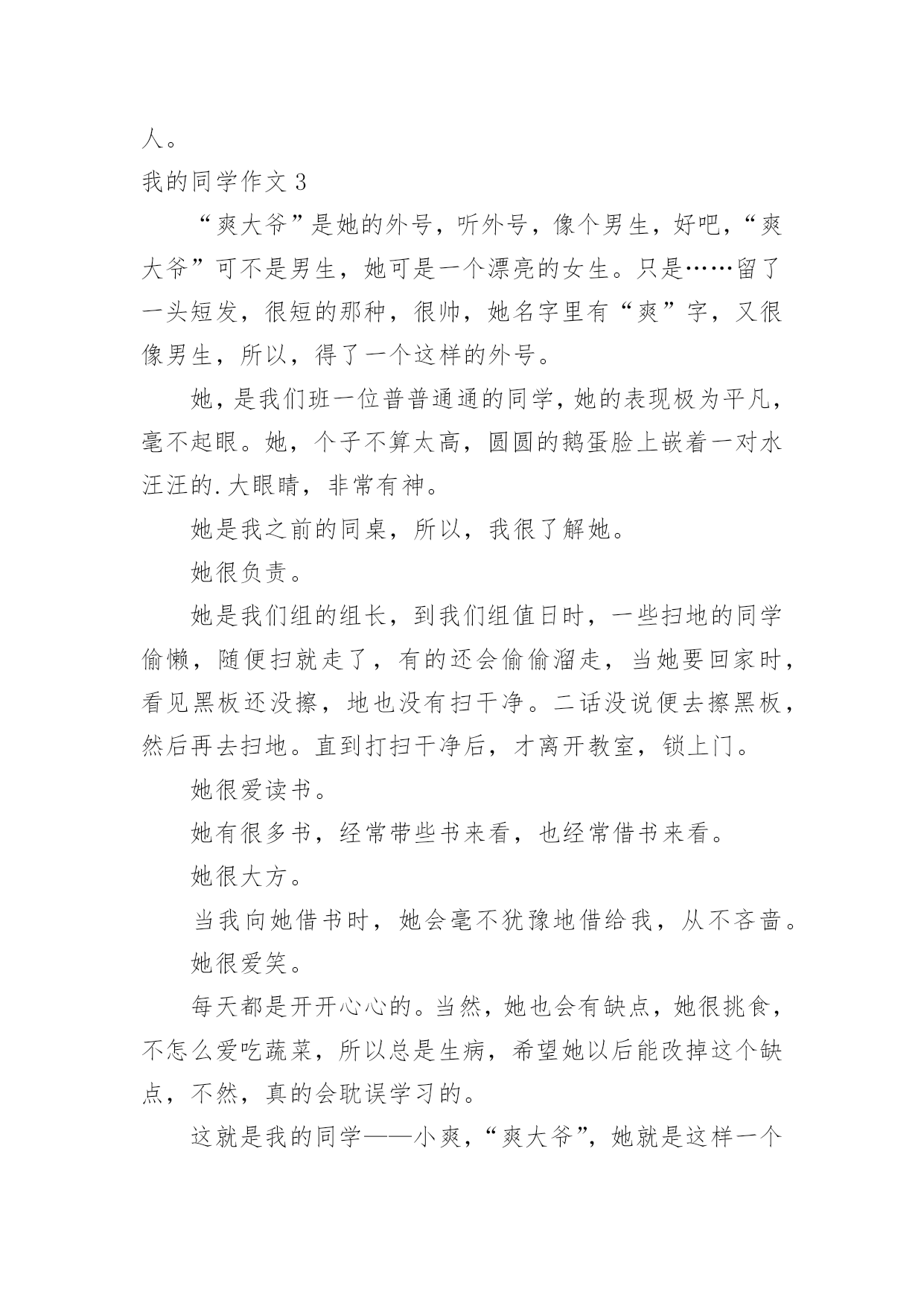 人。

我的同学作文 3

“爽大爷”是她的外号，听外号，像个男生，好吧，“爽大爷”可不是男生，她可是一个漂亮的女生。只是……留了一头短发，很短的那种，很帅，她名字里有“爽”字，又很像男生，所以，得了一个这样的外号。

她，是我们班一位普普通通的同学，她的表现极为平凡，毫不起眼。她，个子不算太高，圆圆的鹅蛋脸上嵌着一对水汪汪的.大眼睛，非常有神。

她是我之前的同桌，所以，我很了解她。

她很负责。

她是我们组的组长，到我们组值日时，一些扫地的同学偷懒，随便扫就走了，有的还会偷偷溜走，当她要回家时，看见黑板还没擦，地也没有扫干净。二话没说便去擦黑板，然后再去扫地。直到打扫干净后，才离开教室，锁上门。

她很爱读书。

她有很多书，经常带些书来看，也经常借书来看。

她很大方。

当我向她借书时，她会毫不犹豫地借给我，从不吝啬。

她很爱笑。

每天都是开开心心的。当然，她也会有缺点，她很挑食，不怎么爱吃蔬菜，所以总是生病，希望她以后能改掉这个缺点，不然，真的会耽误学习的。

这就是我的同学——小爽，“爽大爷”，她就是这样一个